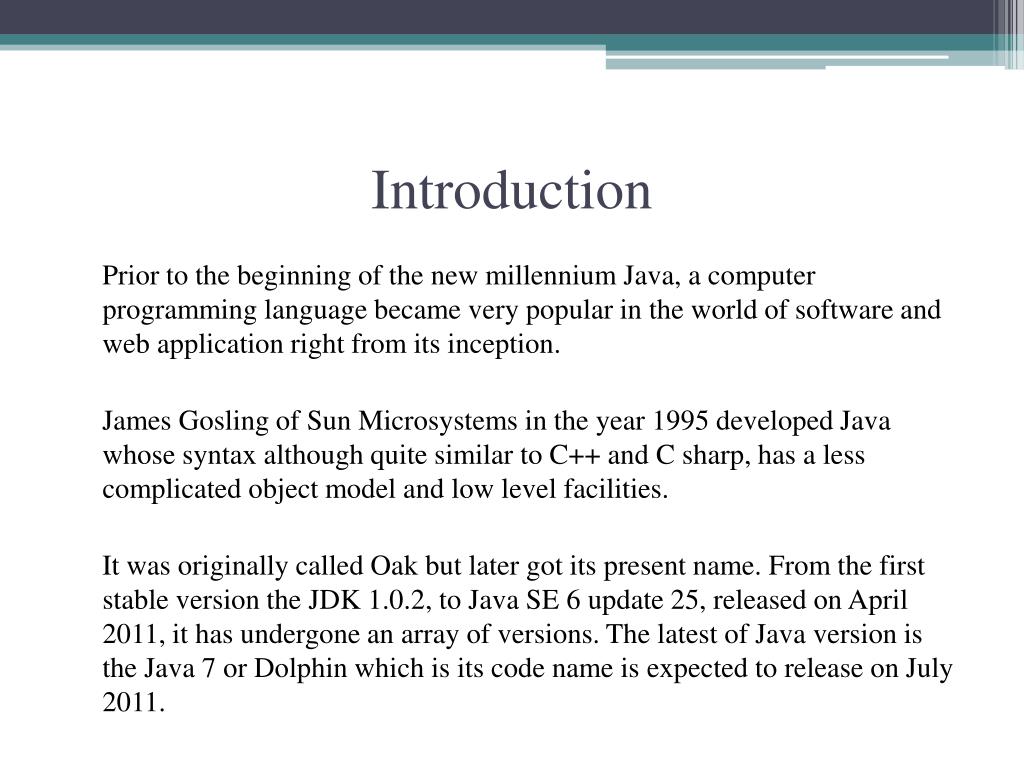 Introduction

Prior to the beginning of the new millennium Java, a computer programming language became very popular in the world of software and web application right from its inception.

James Gosling of Sun Microsystems in the year 1995 developed Java whose syntax although quite similar to C++ and C sharp, has a less complicated object model and low level facilities.

It was originally called Oak but later got its present name. From the first stable version the JDK 1.0.2, to Java SE 6 update 25, released on April 2011, it has undergone an array of versions. The latest of Java version is the Java 7 or Dolphin which is its code name is expected to release on July 2011.